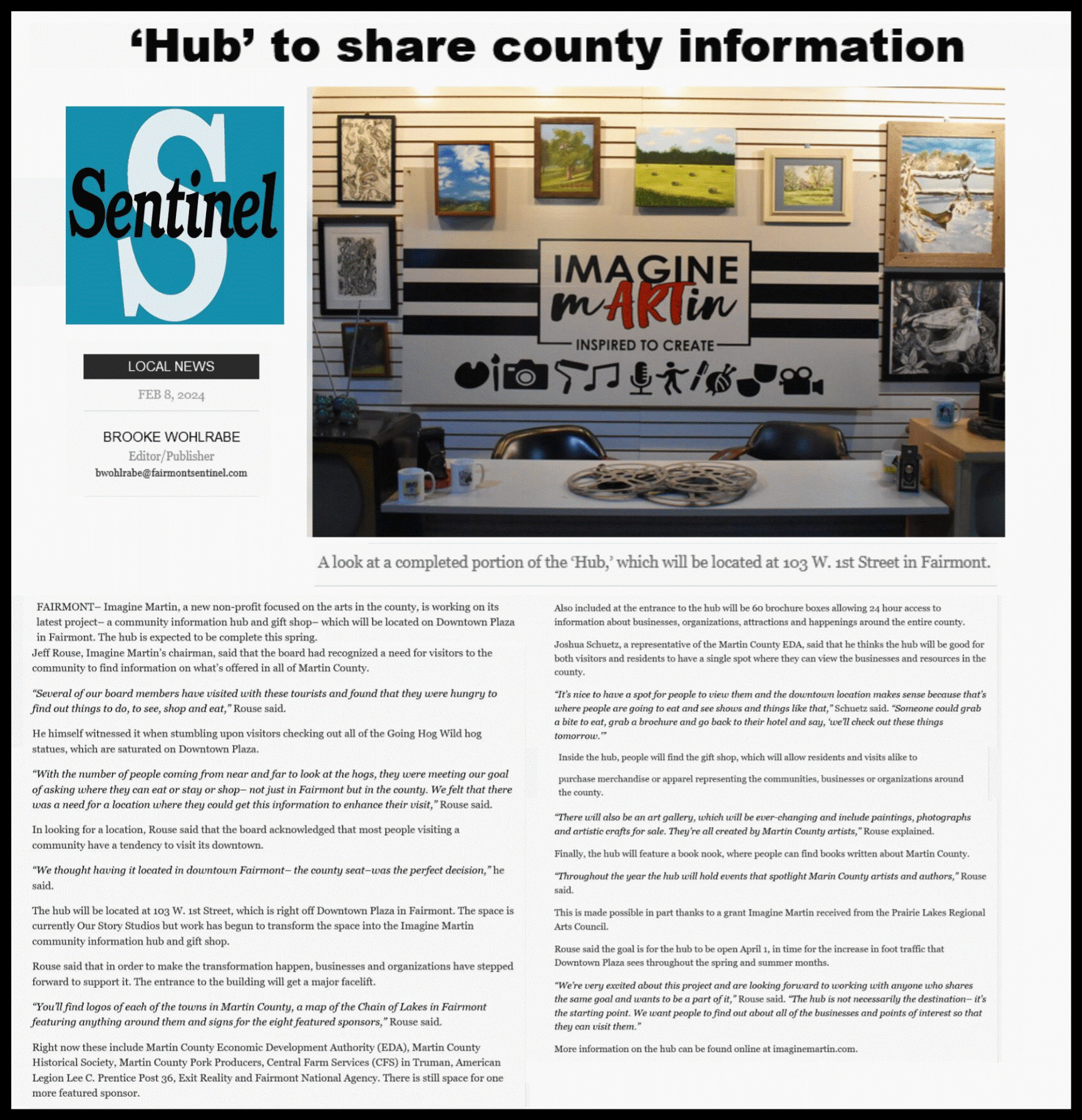 ‘Hub’ to share county information

Sentinel

LOCAL NEWS

FEB 8, 2024

BROOKE WOHLRABE
Editor/Publisher
bwohlrabe@fairmontsentinel.com

IMAGINE mARTin
INSPIRED TO CREATE

A look at a completed portion of the ‘Hub,’ which will be located at 103 W. 1st Street in Fairmont.

FAIRMONT– Imagine Martin, a new non-profit focused on the arts in the county, is working on its latest project– a community information hub and gift shop– which will be located on Downtown Plaza in Fairmont. The hub is expected to be complete this spring.

Jeff Rouse, Imagine Martin’s chairman, said that the board had recognized a need for visitors to the community to find information on what’s offered in all of Martin County.

“Several of our board members have visited with these tourists and found that they were hungry to find out things to do, to see, shop and eat,” Rouse said.

He himself witnessed it when stumbling upon visitors checking out all of the Going Hog Wild hog statues, which are saturated on Downtown Plaza.

“With the number of people coming from near and far to look at the hogs, they were meeting our goal of asking where they can eat or stay or shop– not just in Fairmont but in the county. We felt that there was a need for a location where they could get this information to enhance their visit,” Rouse said.

In looking for a location, Rouse said that the board acknowledged that most people visiting a community have a tendency to visit its downtown.

“We thought having it located in downtown Fairmont– the county seat–was the perfect decision,” he said.

The hub will be located at 103 W. 1st Street, which is right off Downtown Plaza in Fairmont. The space is currently Our Story Studios but work has begun to transform the space into the Imagine Martin community information hub and gift shop.

Rouse said that in order to make the transformation happen, businesses and organizations have stepped forward to support it. The entrance to the building will get a major facelift.

“You’ll find logos of each of the towns in Martin County, a map of the Chain of Lakes in Fairmont featuring anything around them and signs for the eight featured sponsors,” Rouse said.

Right now these include Martin County Economic Development Authority (EDA), Martin County Historical Society, Martin County Pork Producers, Central Farm Services (CFS) in Truman, American Legion Lee C. Prentice Post 36, Exit Reality and Fairmont National Agency. There is still space for one more featured sponsor.

Also included at the entrance to the hub will be 60 brochure boxes allowing 24 hour access to information about businesses, organizations, attractions and happenings around the entire county.

Joshua Schuetz, a representative of the Martin County EDA, said that he thinks the hub will be good for both visitors and residents to have a single spot where they can view the businesses and resources in the county.

“It’s nice to have a spot for people to view them and the downtown location makes sense because that’s where people are going to eat and see shows and things like that,” Schuetz said. “Someone could grab a bite to eat, grab a brochure and go back to their hotel and say, ‘we’ll check out these things tomorrow.’”

Inside the hub, people will find the gift shop, which will allow residents and visits alike to

purchase merchandise or apparel representing the communities, businesses or organizations around the county.

“There will also be an art gallery, which will be ever-changing and include paintings, photographs and artistic crafts for sale. They’re all created by Martin County artists,” Rouse explained.

Finally, the hub will feature a book nook, where people can find books written about Martin County.

“Throughout the year the hub will hold events that spotlight Marin County artists and authors,” Rouse said.

This is made possible in part thanks to a grant Imagine Martin received from the Prairie Lakes Regional Arts Council.

Rouse said the goal is for the hub to be open April 1, in time for the increase in foot traffic that Downtown Plaza sees throughout the spring and summer months.

“We’re very excited about this project and are looking forward to working with anyone who shares the same goal and wants to be a part of it,” Rouse said. “The hub is not necessarily the destination– it’s the starting point. We want people to find out about all of the businesses and points of interest so that they can visit them.”

More information on the hub can be found online at imaginemartin.com.